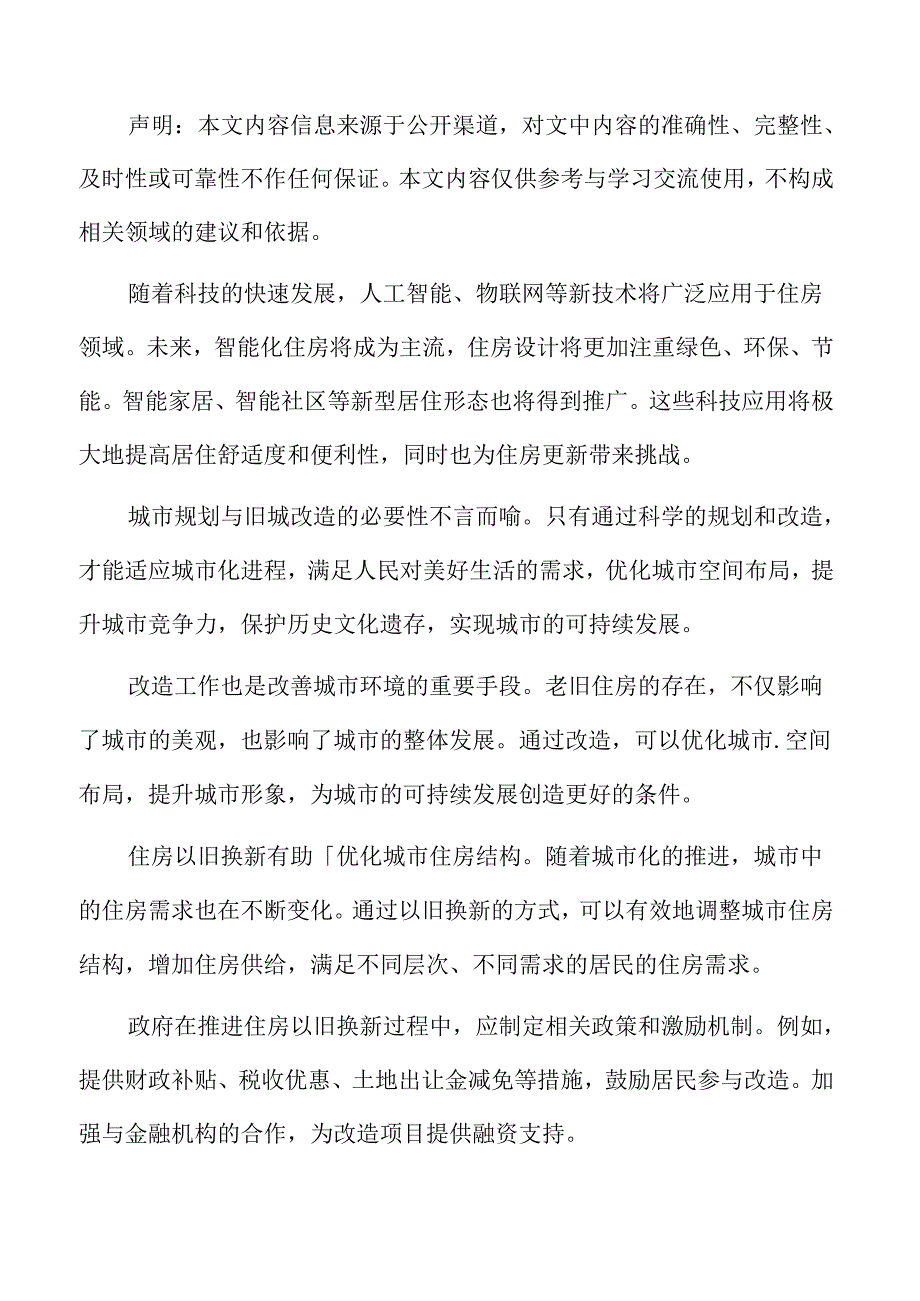 声明：本文内容信息来源于公开渠道，对文中内容的准确性、完整性、及时性或可靠性不作任何保证。本文内容仅供参考与学习交流使用，不构成相关领域的建议和依据。

随着科技的快速发展，人工智能、物联网等新技术将广泛应用于住房领域。未来，智能化住房将成为主流，住房设计将更加注重绿色、环保、节能。智能家居、智能社区等新型居住形态也将得到推广。这些科技应用将极大地提高居住舒适度和便利性，同时也为住房更新带来挑战。

城市规划与旧城改造的必要性不言而喻。只有通过科学的规划和改造，才能适应城市化进程，满足人民对美好生活的需求，优化城市空间布局，提升城市竞争力，保护历史文化遗存，实现城市的可持续发展。

改造工作也是改善城市环境的重要手段。老旧住房的存在，不仅影响了城市的美观，也影响了城市的整体发展。通过改造，可以优化城市.空间布局，提升城市形象，为城市的可持续发展创造更好的条件。

住房以旧换新有助「优化城市住房结构。随着城市化的推进，城市中的住房需求也在不断变化。通过以旧换新的方式，可以有效地调整城市住房结构，增加住房供给，满足不同层次、不同需求的居民的住房需求。

政府在推进住房以旧换新过程中，应制定相关政策和激励机制。例如，提供财政补贴、税收优惠、土地出让金减免等措施，鼓励居民参与改造。加强与金融机构的合作，为改造项目提供融资支持。